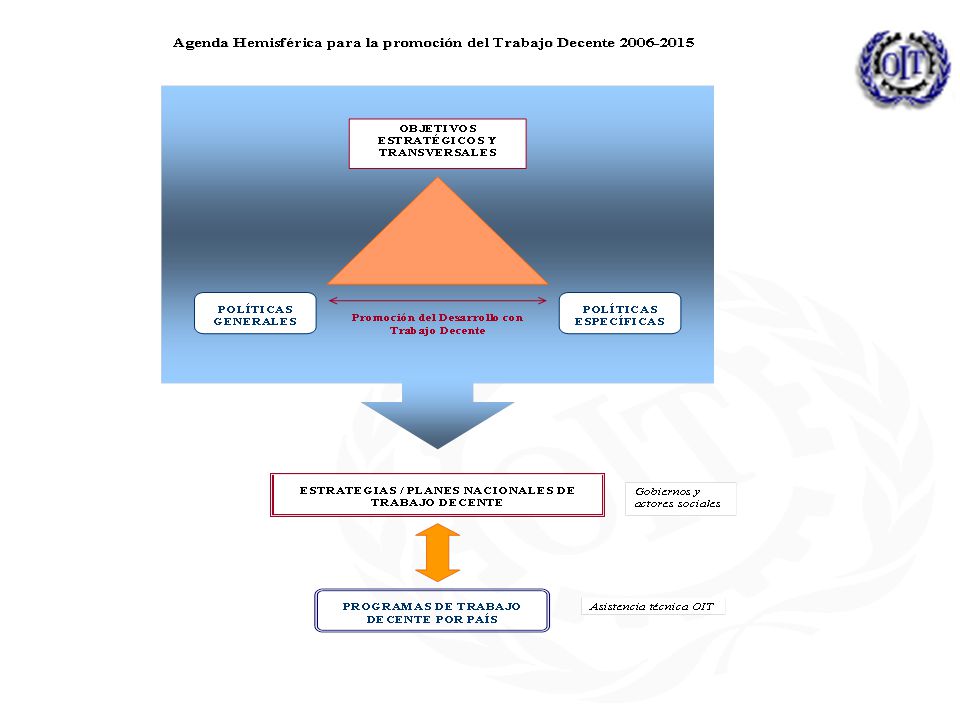 Agenda Hemisférica para la promoción del Trabajo Decente 2006-2015

OIT

OBJETIVOS ESTRATÉGICOS Y TRANSVERSALES

POLÍTICAS GENERALES

Promoción del Desarrollo con Trabajo Decente

POLÍTICAS ESPECÍFICAS

ESTRATEGIAS / PLANES NACIONALES DE TRABAJO DECENTE

Gobiernos y actores sociales

PROGRAMAS DE TRABAJO DECENTE POR PAÍS

Asistencia técnica OIT